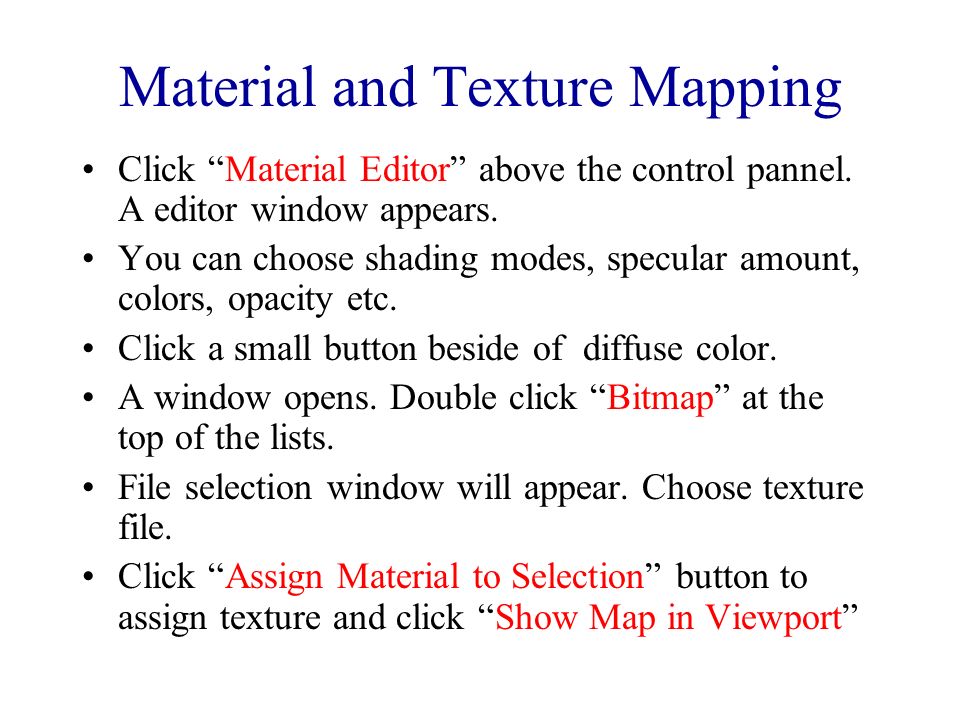 Material and Texture Mapping

• Click “Material Editor” above the control pannel. A editor window appears.
• You can choose shading modes, specular amount, colors, opacity etc.
• Click a small button beside of diffuse color.
• A window opens. Double click “Bitmap” at the top of the lists.
• File selection window will appear. Choose texture file.
• Click “Assign Material to Selection” button to assign texture and click “Show Map in Viewport”